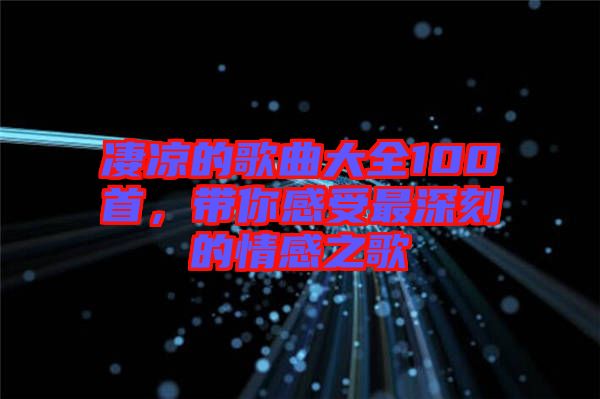 凄凉的歌曲大全100首，带你感受最深刻的情感之歌